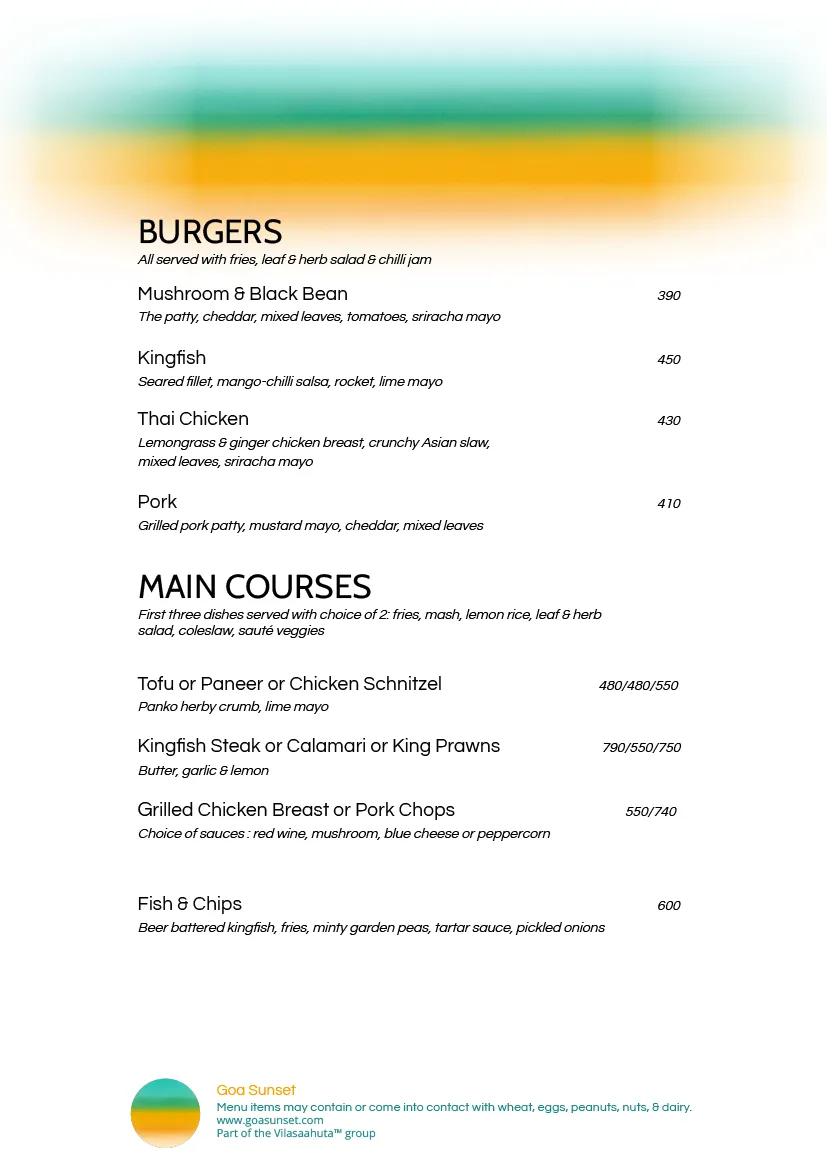 BURGERS
All served with fries, leaf & herb salad & chilli jam

Mushroom & Black Bean 390
The patty, cheddar, mixed leaves, tomatoes, sriracha mayo

Kingfish 450
Seared fillet, mango-chilli salsa, rocket, lime mayo

Thai Chicken 430
Lemongrass & ginger chicken breast, crunchy Asian slaw, mixed leaves, sriracha mayo

Pork 410
Grilled pork patty, mustard mayo, cheddar, mixed leaves

MAIN COURSES
First three dishes served with choice of 2: fries, mash, lemon rice, leaf & herb salad, coleslaw, sauté veggies

Tofu or Paneer or Chicken Schnitzel 480/480/550
Panko herby crumb, lime mayo

Kingfish Steak or Calamari or King Prawns 790/550/750
Butter, garlic & lemon

Grilled Chicken Breast or Pork Chops 550/740
Choice of sauces : red wine, mushroom, blue cheese or peppercorn

Fish & Chips 600
Beer battered kingfish, fries, minty garden peas, tartar sauce, pickled onions

Goa Sunset
Menu items may contain or come into contact with wheat, eggs, peanuts, nuts, & dairy.
www.goasunset.com
Part of the Vilasaahuta™ group